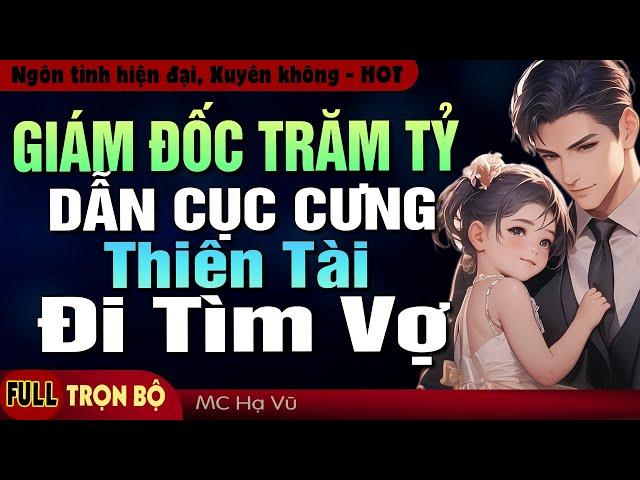 Ngôn tình hiện đại, Xuyên không - HOT

GIÁM ĐỐC TRĂM TỶ
DẪN CỤC CƯNG
Thiên Tài
Đi Tìm Vợ

FULL TRỌN BỘ

MC Hạ Vũ